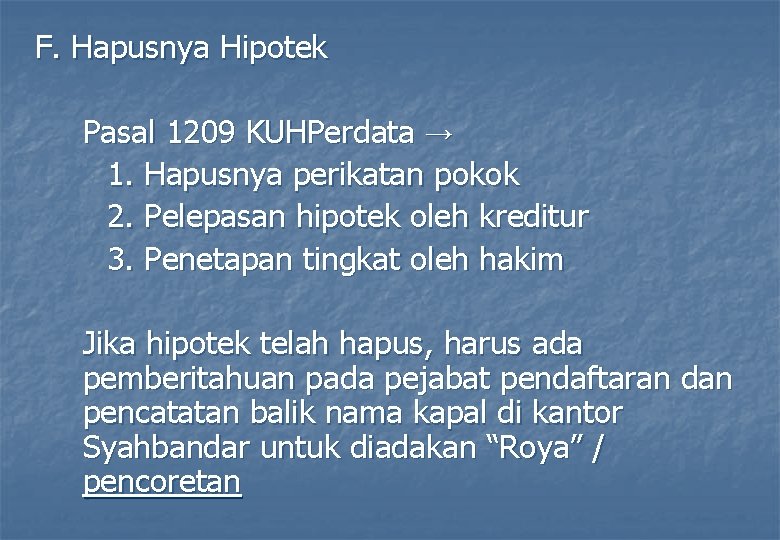 F. Hapusnya Hipotek

Pasal 1209 KUHPerdata →
1. Hapusnya perikatan pokok
2. Pelepasan hipotek oleh kreditur
3. Penetapan tingkat oleh hakim

Jika hipotek telah hapus, harus ada pemberitahuan pada pejabat pendaftaran dan pencatatan balik nama kapal di kantor Syahbandar untuk diadakan “Roya” / pencoretan